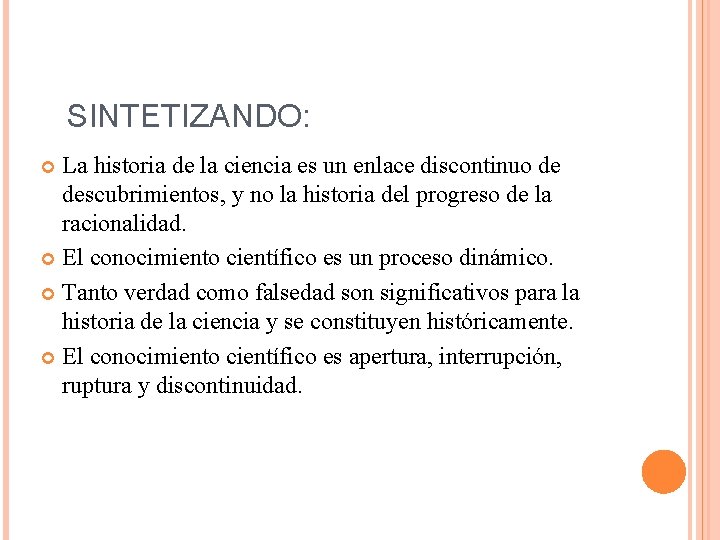 SINTETIZANDO:

La historia de la ciencia es un enlace discontinuo de descubrimientos, y no la historia del progreso de la racionalidad.

El conocimiento científico es un proceso dinámico.

Tanto verdad como falsedad son significativos para la historia de la ciencia y se constituyen históricamente.

El conocimiento científico es apertura, interrupción, ruptura y discontinuidad.